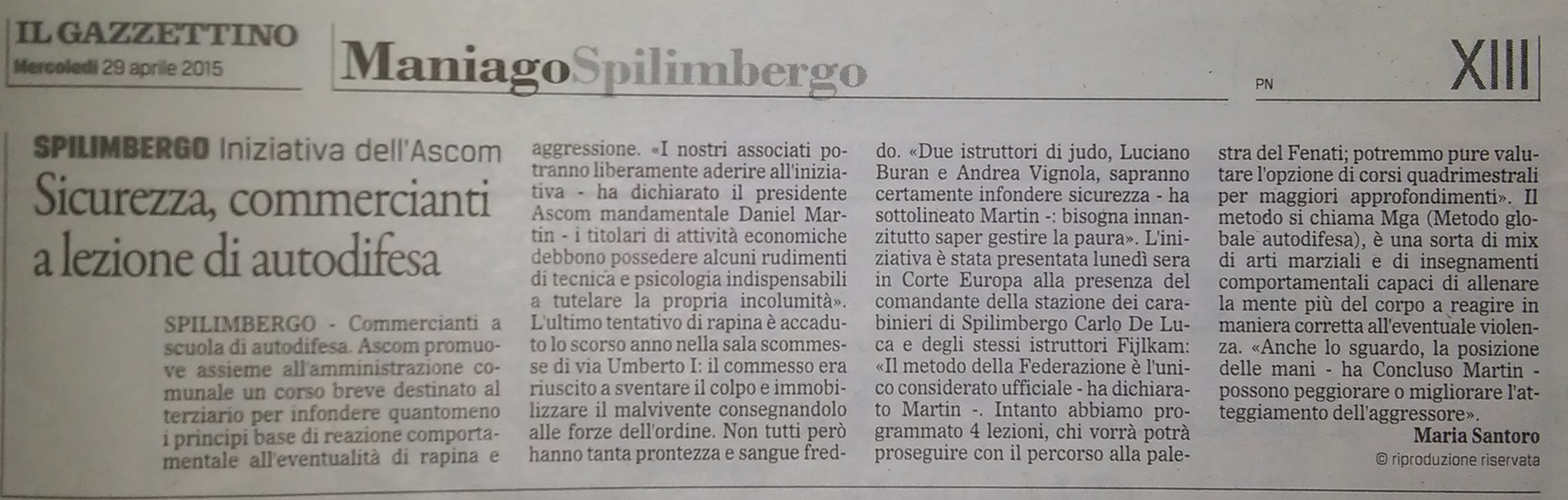 IL GAZZETTINO
Mercoledì 29 aprile 2015

ManiagoSpilimbergo

PN

XIII

SPILIMBERGO Iniziativa dell'Ascom

Sicurezza, commercianti a lezione di autodifesa

SPILIMBERGO - Commercianti a scuola di autodifesa. Ascom promuove assieme all'amministrazione comunale un corso breve destinato al terziario per infondere quantomeno i principi base di reazione comportamentale all'eventualità di rapina e aggressione. «I nostri associati potranno liberamente aderire all'iniziativa - ha dichiarato il presidente Ascom mandamentale Daniel Martin - i titolari di attività economiche debbono possedere alcuni rudimenti di tecnica e psicologia indispensabili a tutelare la propria incolumità». L'ultimo tentativo di rapina è accaduto lo scorso anno nella sala scommesse di via Umberto I: il commesso era riuscito a sventare il colpo e immobilizzare il malvivente consegnandolo alle forze dell'ordine. Non tutti però hanno tanta prontezza e sangue freddo. «Due istruttori di judo, Luciano Buran e Andrea Vignola, sapranno certamente infondere sicurezza - ha sottolineato Martin -: bisogna innanzitutto saper gestire la paura». L'iniziativa è stata presentata lunedì sera in Corte Europa alla presenza del comandante della stazione dei carabinieri di Spilimbergo Carlo De Luca e degli stessi istruttori Fijlkam: «Il metodo della Federazione è l'unico considerato ufficiale - ha dichiarato Martin -. Intanto abbiamo programmato 4 lezioni, chi vorrà potrà proseguire con il percorso alla palestra del Fenati; potremmo pure valutare l'opzione di corsi quadrimestrali per maggiori approfondimenti». Il metodo si chiama Mga (Metodo globale autodifesa), è una sorta di mix di arti marziali e di insegnamenti comportamentali capaci di allenare la mente più del corpo a reagire in maniera corretta all'eventuale violenza. «Anche lo sguardo, la posizione delle mani - ha Concluso Martin - possono peggiorare o migliorare l'atteggiamento dell'aggressore».

Maria Santoro

© riproduzione riservata